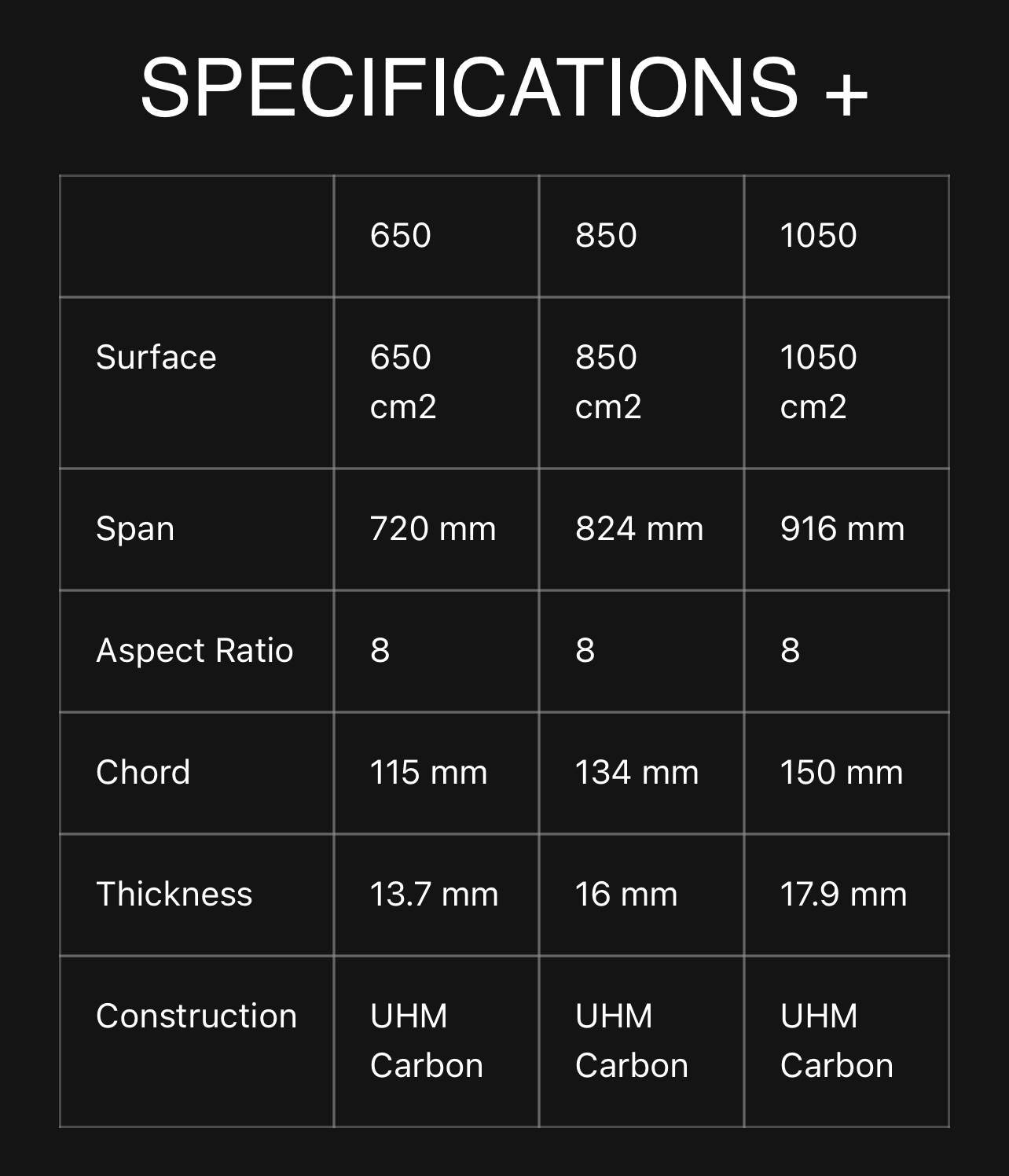 SPECIFICATIONS +

| | 650 | 850 | 1050 |
|---|---|---|---|
| Surface | 650 cm2 | 850 cm2 | 1050 cm2 |
| Span | 720 mm | 824 mm | 916 mm |
| Aspect Ratio | 8 | 8 | 8 |
| Chord | 115 mm | 134 mm | 150 mm |
| Thickness | 13.7 mm | 16 mm | 17.9 mm |
| Construction | UHM Carbon | UHM Carbon | UHM Carbon |